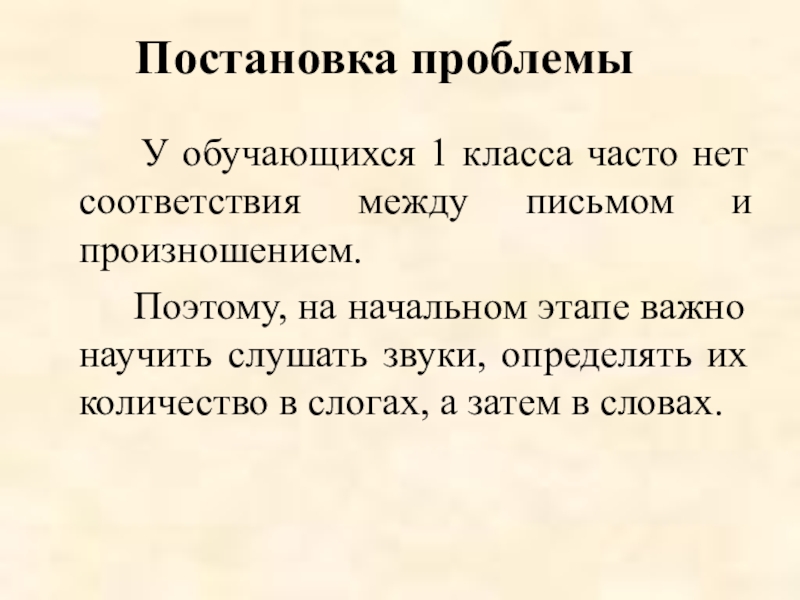 Постановка проблемы

У обучающихся 1 класса часто нет соответствия между письмом и произношением.

Поэтому, на начальном этапе важно научить слушать звуки, определять их количество в слогах, а затем в словах.